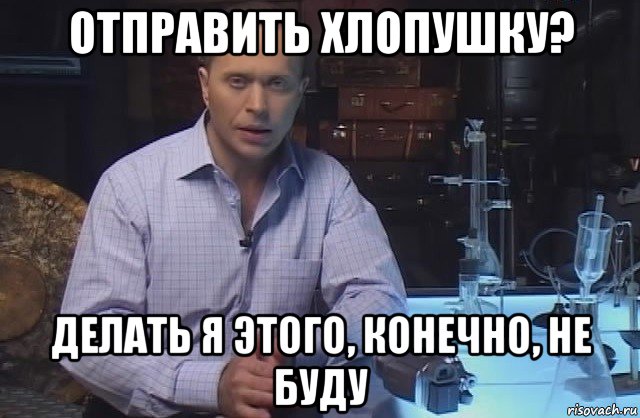 ОТПРАВИТЬ ХЛОПУШКУ?

ДЕЛАТЬ Я ЭТОГО, КОНЕЧНО, НЕ БУДУ

risovach.ru